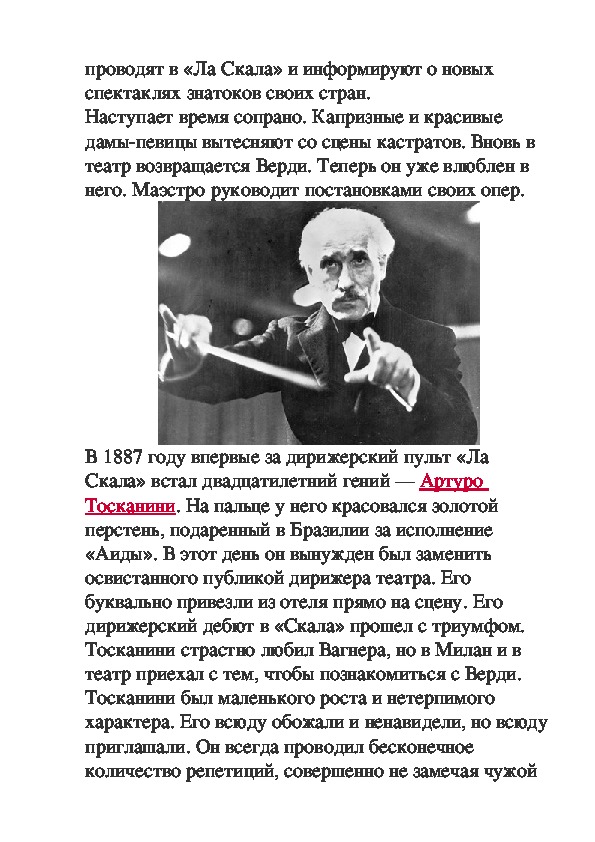 проводят в «Ла Скала» и информируют о новых спектаклях знатоков своих стран.
Наступает время сопрано. Капризные и красивые дамы-певицы вытесняют со сцены кастратов. Вновь в театр возвращается Верди. Теперь он уже влюблен в него. Маэстро руководит постановками своих опер.

В 1887 году впервые за дирижерский пульт «Ла Скала» встал двадцатилетний гений — Артуро Тосканини. На пальце у него красовался золотой перстень, подаренный в Бразилии за исполнение «Аиды». В этот день он вынужден был заменить освистанного публикой дирижера театра. Его буквально привезли из отеля прямо на сцену. Его дирижерский дебют в «Скала» прошел с триумфом. Тосканини страстно любил Вагнера, но в Милан и в театр приехал с тем, чтобы познакомиться с Верди. Тосканини был маленького роста и нетерпимого характера. Его всюду обожали и ненавидели, но всюду приглашали. Он всегда проводил бесконечное количество репетиций, совершенно не замечая чужой